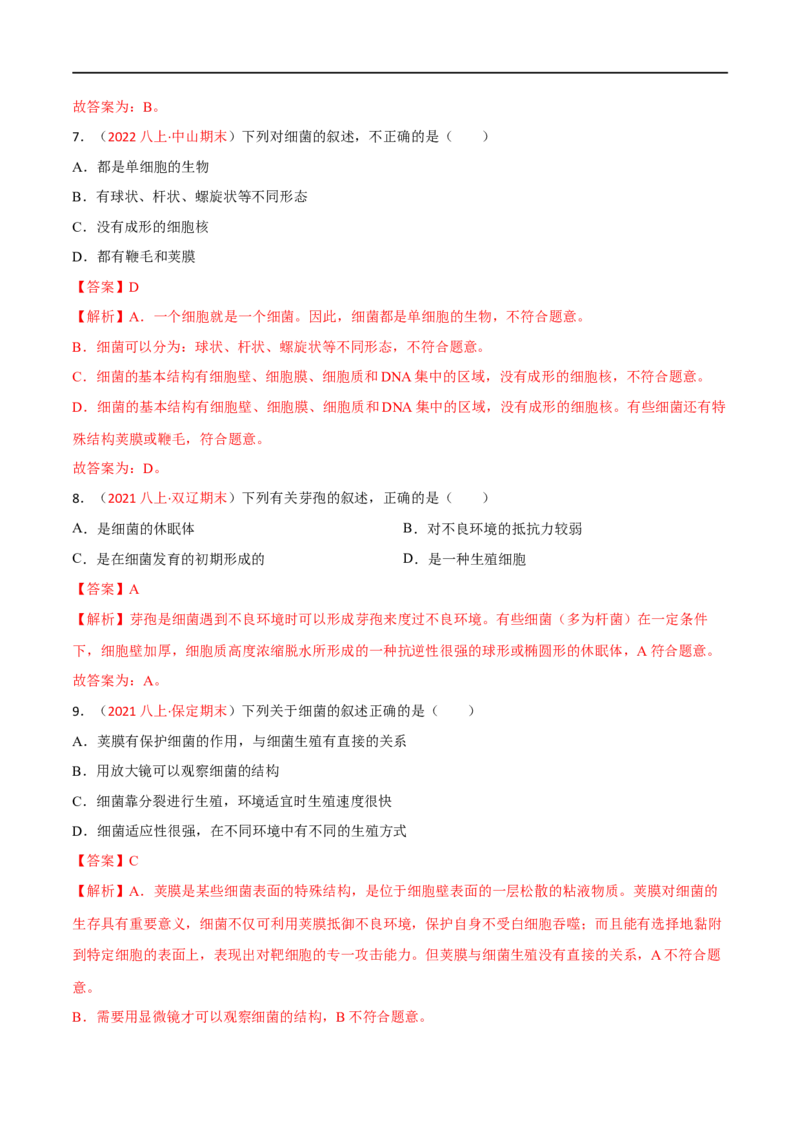 故答案为：B。

7.（2022八上·中山期末）下列对细菌的叙述，不正确的是（ ）

A.都是单细胞的生物

B.有球状、杆状、螺旋状等不同形态

C.没有成形的细胞核

D.都有鞭毛和荚膜

【答案】D

【解析】A.一个细胞就是一个细菌。因此，细菌都是单细胞的生物，不符合题意。

B.细菌可以分为：球状、杆状、螺旋状等不同形态，不符合题意。

C.细菌的基本结构有细胞壁、细胞膜、细胞质和DNA集中的区域，没有成形的细胞核，不符合题意。

D.细菌的基本结构有细胞壁、细胞膜、细胞质和DNA集中的区域，没有成形的细胞核。有些细菌还有特殊结构荚膜或鞭毛，符合题意。

故答案为：D。

8.（2021八上·双辽期末）下列有关芽孢的叙述，正确的是（ ）

A.是细菌的休眠体 B.对不良环境的抵抗力较弱

C.是在细菌发育的初期形成的 D.是一种生殖细胞

【答案】A

【解析】芽孢是细菌遇到不良环境时可以形成芽孢来度过不良环境。有些细菌（多为杆菌）在一定条件下，细胞壁加厚，细胞质高度浓缩脱水所形成的一种抗逆性很强的球形或椭圆形的休眠体，A符合题意。

故答案为：A。

9.（2021八上·保定期末）下列关于细菌的叙述正确的是（ ）

A.荚膜有保护细菌的作用，与细菌生殖有直接的关系

B.用放大镜可以观察细菌的结构

C.细菌靠分裂进行生殖，环境适宜时生殖速度很快

D.细菌适应性很强，在不同环境中有不同的生殖方式

【答案】C

【解析】A.荚膜是某些细菌表面的特殊结构，是位于细胞壁表面的一层松散的粘液物质。荚膜对细菌的生存具有重要意义，细菌不仅可利用荚膜抵御不良环境，保护自身不受白细胞吞噬；而且能有选择地黏附到特定细胞的表面上，表现出对靶细胞的专一攻击能力。但荚膜与细菌生殖没有直接的关系，A不符合题意。

B.需要用显微镜才可以观察细菌的结构，B不符合题意。